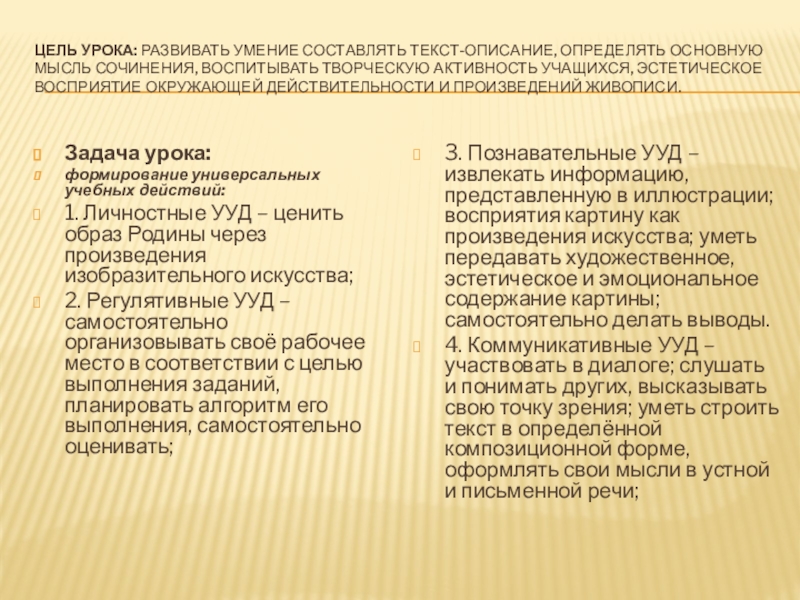 ЦЕЛЬ УРОКА: РАЗВИВАТЬ УМЕНИЕ СОСТАВЛЯТЬ ТЕКСТ-ОПИСАНИЕ, ОПРЕДЕЛЯТЬ ОСНОВНУЮ МЫСЛЬ СОЧИНЕНИЯ, ВОСПИТЫВАТЬ ТВОРЧЕСКУЮ АКТИВНОСТЬ УЧАЩИХСЯ, ЭСТЕТИЧЕСКОЕ ВОСПРИЯТИЕ ОКРУЖАЮЩЕЙ ДЕЙСТВИТЕЛЬНОСТИ И ПРОИЗВЕДЕНИЙ ЖИВОПИСИ.

Задача урока:

формирование универсальных учебных действий:

1. Личностные УУД – ценить образ Родины через произведения изобразительного искусства;

2. Регулятивные УУД – самостоятельно организовывать своё рабочее место в соответствии с целью выполнения заданий, планировать алгоритм его выполнения, самостоятельно оценивать;

3. Познавательные УУД – извлекать информацию, представленную в иллюстрации; восприятия картину как произведения искусства; уметь передавать художественное, эстетическое и эмоциональное содержание картины; самостоятельно делать выводы.

4. Коммуникативные УУД – участвовать в диалоге; слушать и понимать других, высказывать свою точку зрения; уметь строить текст в определённой композиционной форме, оформлять свои мысли в устной и письменной речи;